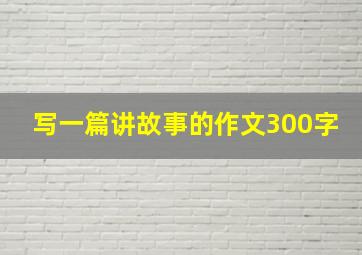 写一篇讲故事的作文300字